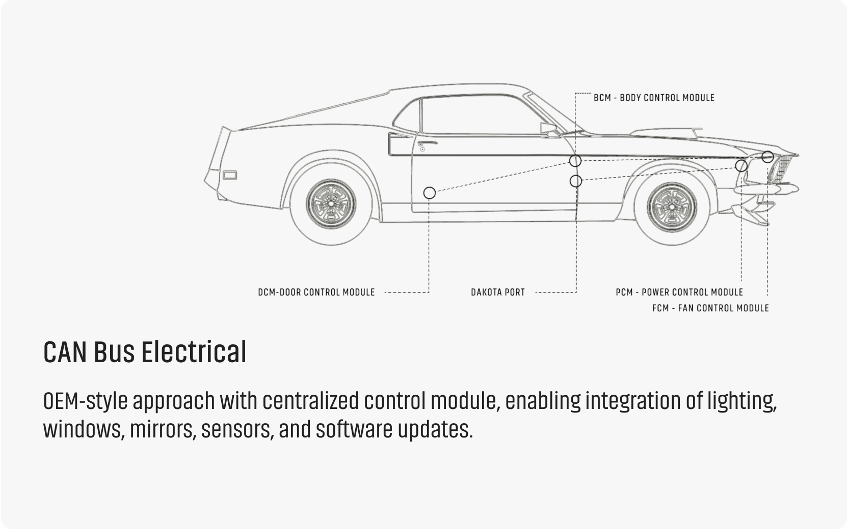 BCM - BODY CONTROL MODULE

DCM-DOOR CONTROL MODULE

DAKOTA PORT

PCM - POWER CONTROL MODULE

FCM - FAN CONTROL MODULE

CAN Bus Electrical

OEM-style approach with centralized control module, enabling integration of lighting, windows, mirrors, sensors, and software updates.